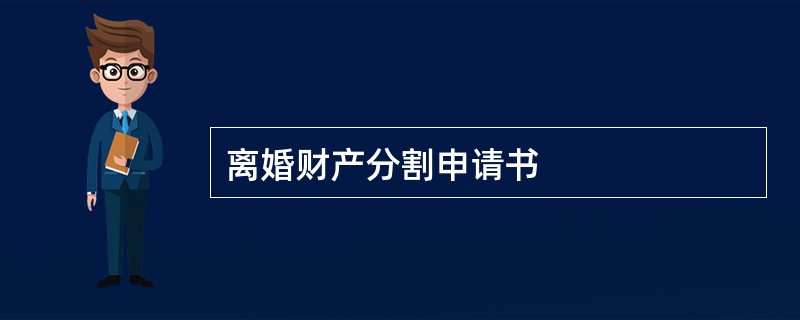 离婚财产分割申请书